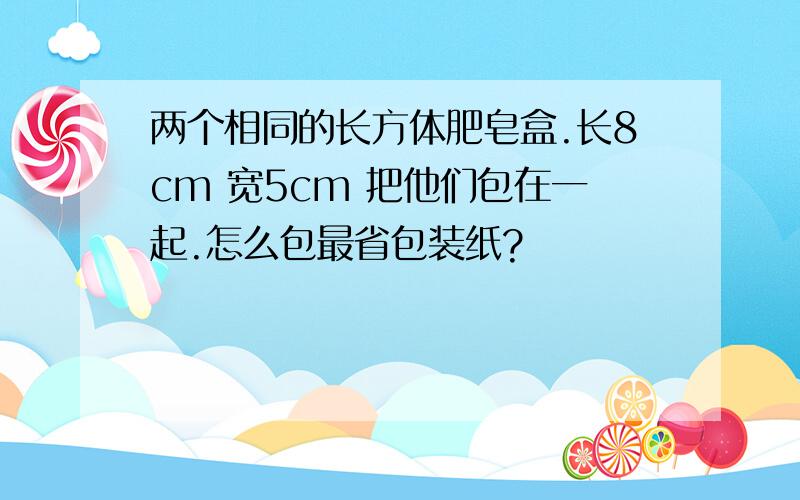 两个相同的长方体肥皂盒.长8cm 宽5cm 把他们包在一起.怎么包最省包装纸?